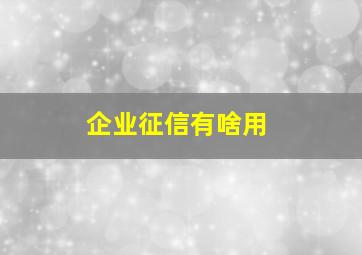 企业征信有啥用